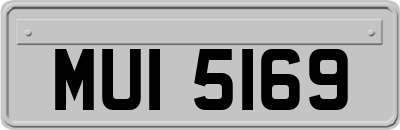 MUI 5169